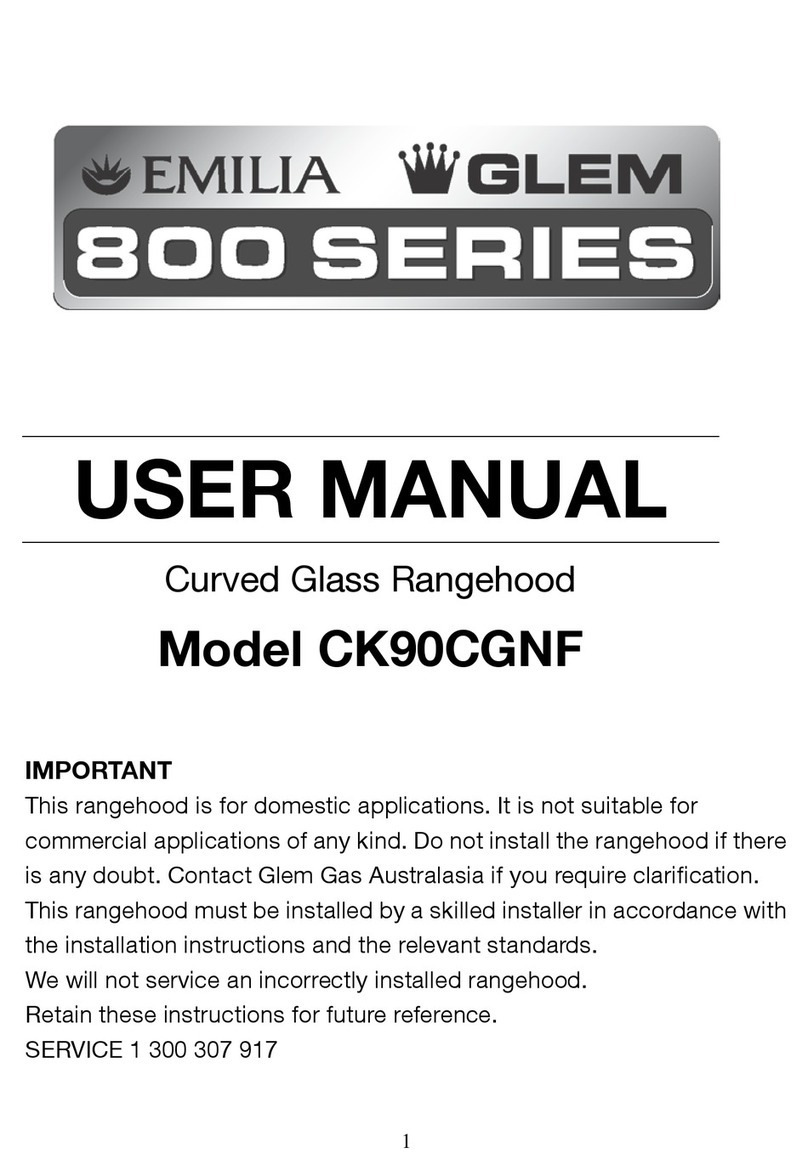 EMILIA GLEM
800 SERIES

USER MANUAL

Curved Glass Rangehood

Model CK90CGNF

IMPORTANT
This rangehood is for domestic applications. It is not suitable for commercial applications of any kind. Do not install the rangehood if there is any doubt. Contact Glem Gas Australasia if you require clarification.
This rangehood must be installed by a skilled installer in accordance with the installation instructions and the relevant standards.
We will not service an incorrectly installed rangehood.
Retain these instructions for future reference.
SERVICE 1 300 307 917

1